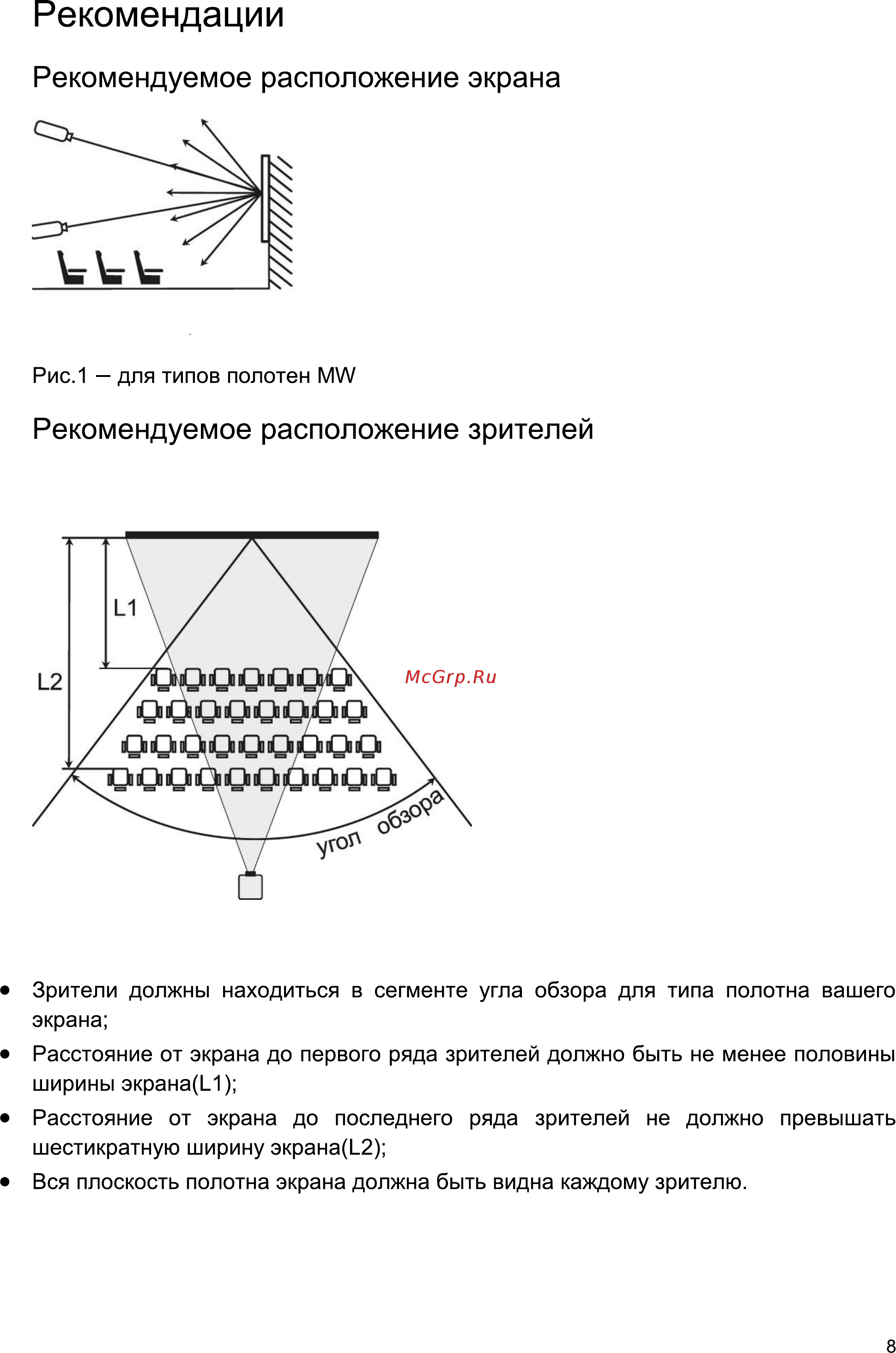 Рекомендации

Рекомендуемое расположение экрана

Рис.1 – для типов полотен MW

Рекомендуемое расположение зрителей

L1

L2

McGrp.Ru

угол обзора

• Зрители должны находиться в сегменте угла обзора для типа полотна вашего экрана;
• Расстояние от экрана до первого ряда зрителей должно быть не менее половины ширины экрана(L1);
• Расстояние от экрана до последнего ряда зрителей не должно превышать шестикратную ширину экрана(L2);
• Вся плоскость полотна экрана должна быть видна каждому зрителю.

8